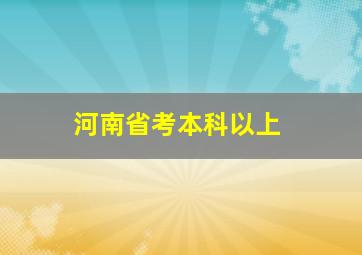 河南省考本科以上